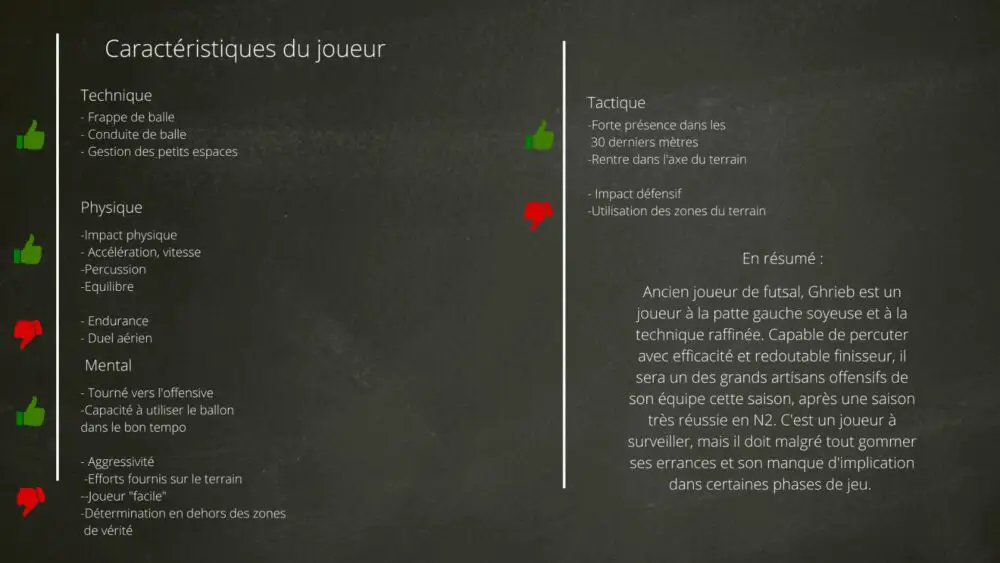 Caractéristiques du joueur

Technique
- Frappe de balle
- Conduite de balle
- Gestion des petits espaces

Physique
-Impact physique
- Accélération, vitesse
-Percussion
-Equilibre

- Endurance
- Duel aérien

Mental
- Tourné vers l'offensive
-Capacité à utiliser le ballon dans le bon tempo

- Aggressivité
-Efforts fournis sur le terrain
--Joueur "facile"
-Détermination en dehors des zones de vérité

Tactique
-Forte présence dans les 30 derniers mètres
-Rentre dans l'axe du terrain

- Impact défensif
-Utilisation des zones du terrain

En résumé :

Ancien joueur de futsal, Ghrieb est un joueur à la patte gauche soyeuse et à la technique raffinée. Capable de percuter avec efficacité et redoutable finisseur, il sera un des grands artisans offensifs de son équipe cette saison, après une saison très réussie en N2. C'est un joueur à surveiller, mais il doit malgré tout gommer ses errances et son manque d'implication dans certaines phases de jeu.